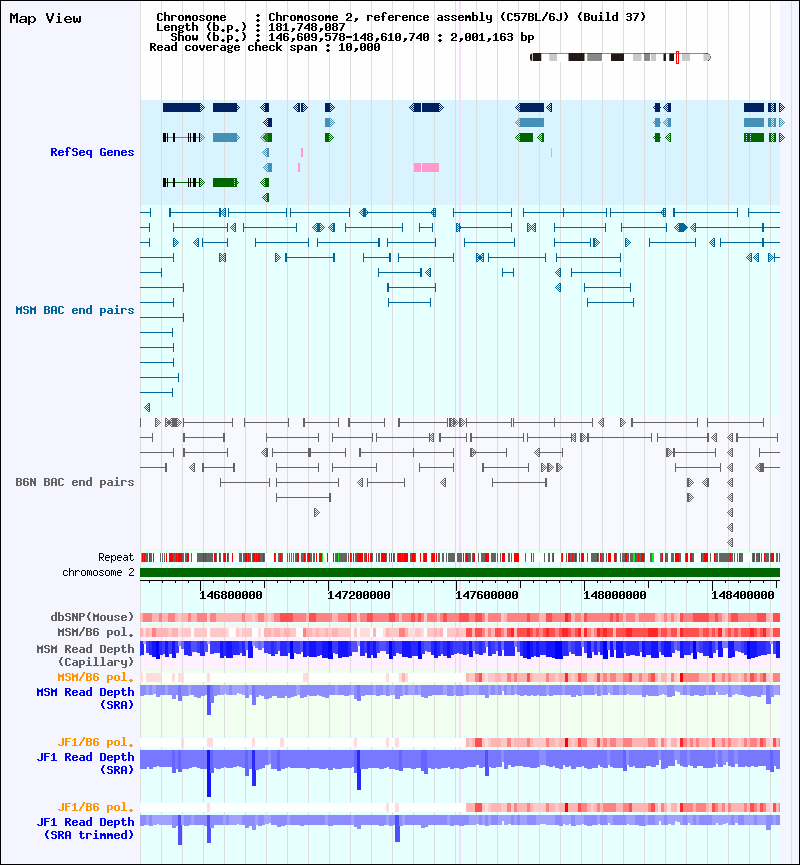 Map View

Chromosome : Chromosome 2, reference assembly (C57BL/6J) (Build 37)
Length (b.p.) : 181,748,087
Show (b.p.) : 146,609,578-148,610,740 : 2,001,163 bp
Read coverage check span : 10,000

RefSeq Genes

MSM BAC end pairs

B6N BAC end pairs

Repeat
chromosome 2

146800000 147200000 147600000 148000000 148400000

dbSNP(Mouse)
MSM/B6 pol.
MSM Read Depth (Capillary)
MSM/B6 pol.
MSM Read Depth (SRA)

JF1/B6 pol.
JF1 Read Depth (SRA)

JF1/B6 pol.
JF1 Read Depth (SRA trimmed)